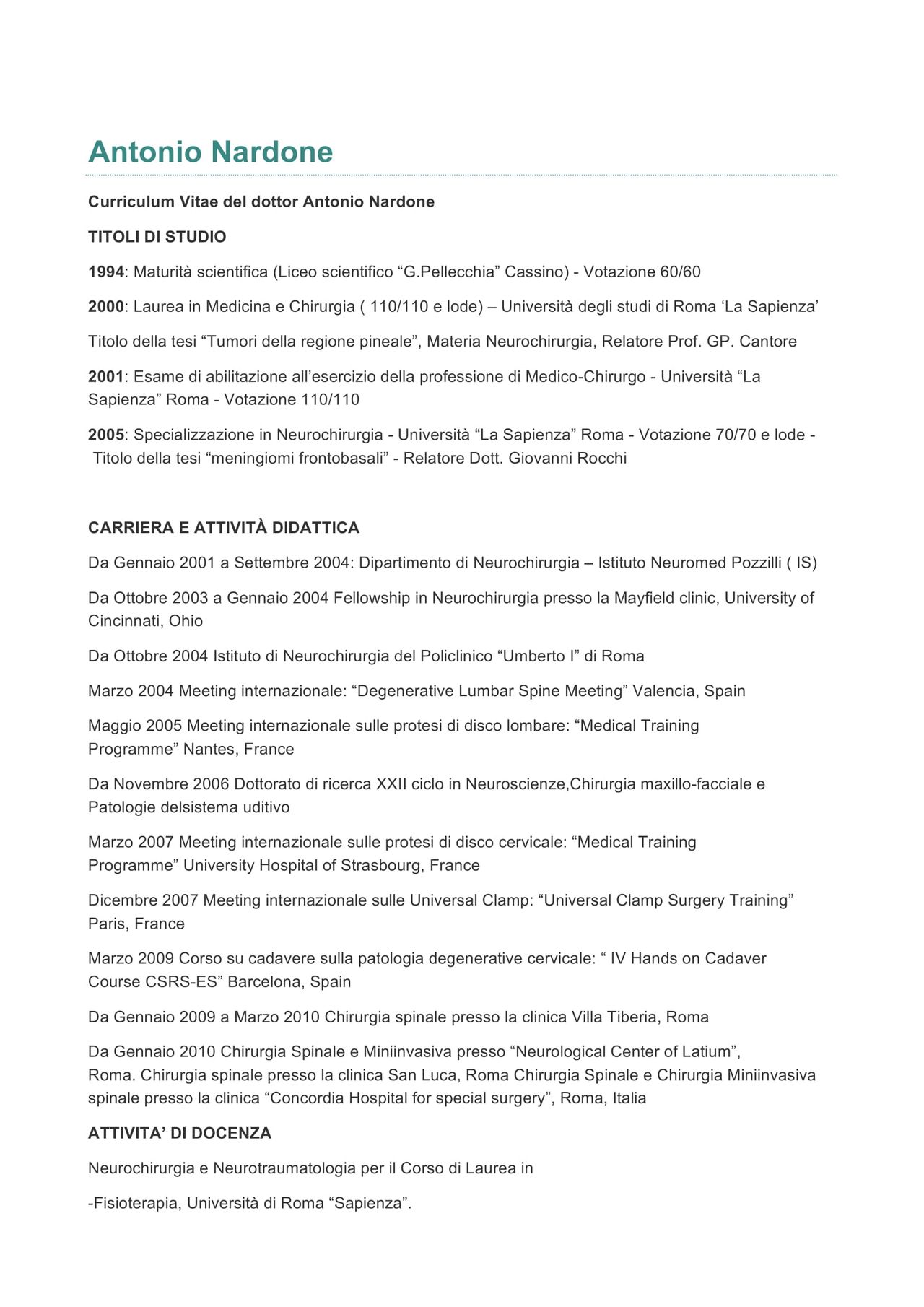 Antonio Nardone

Curriculum Vitae del dottor Antonio Nardone

TITOLI DI STUDIO

1994: Maturità scientifica (Liceo scientifico “G.Pellecchia” Cassino) - Votazione 60/60

2000: Laurea in Medicina e Chirurgia ( 110/110 e lode) – Università degli studi di Roma ‘La Sapienza’

Titolo della tesi “Tumori della regione pineale”, Materia Neurochirurgia, Relatore Prof. GP. Cantore

2001: Esame di abilitazione all’esercizio della professione di Medico-Chirurgo - Università “La Sapienza” Roma - Votazione 110/110

2005: Specializzazione in Neurochirurgia - Università “La Sapienza” Roma - Votazione 70/70 e lode - Titolo della tesi “meningiomi frontobasali” - Relatore Dott. Giovanni Rocchi

CARRIERA E ATTIVITÀ DIDATTICA

Da Gennaio 2001 a Settembre 2004: Dipartimento di Neurochirurgia – Istituto Neuromed Pozzilli ( IS)

Da Ottobre 2003 a Gennaio 2004 Fellowship in Neurochirurgia presso la Mayfield clinic, University of Cincinnati, Ohio

Da Ottobre 2004 Istituto di Neurochirurgia del Policlinico “Umberto I” di Roma

Marzo 2004 Meeting internazionale: “Degenerative Lumbar Spine Meeting” Valencia, Spain

Maggio 2005 Meeting internazionale sulle protesi di disco lombare: “Medical Training Programme” Nantes, France

Da Novembre 2006 Dottorato di ricerca XXII ciclo in Neuroscienze,Chirurgia maxillo-facciale e Patologie delsistema uditivo

Marzo 2007 Meeting internazionale sulle protesi di disco cervicale: “Medical Training Programme” University Hospital of Strasbourg, France

Dicembre 2007 Meeting internazionale sulle Universal Clamp: “Universal Clamp Surgery Training” Paris, France

Marzo 2009 Corso su cadavere sulla patologia degenerative cervicale: “ IV Hands on Cadaver Course CSRS-ES” Barcelona, Spain

Da Gennaio 2009 a Marzo 2010 Chirurgia spinale presso la clinica Villa Tiberia, Roma

Da Gennaio 2010 Chirurgia Spinale e Miniinvasiva presso “Neurological Center of Latium”, Roma. Chirurgia spinale presso la clinica San Luca, Roma Chirurgia Spinale e Chirurgia Miniinvasiva spinale presso la clinica “Concordia Hospital for special surgery”, Roma, Italia

ATTIVITA’ DI DOCENZA

Neurochirurgia e Neurotraumatologia per il Corso di Laurea in

-Fisioterapia, Università di Roma “Sapienza”.